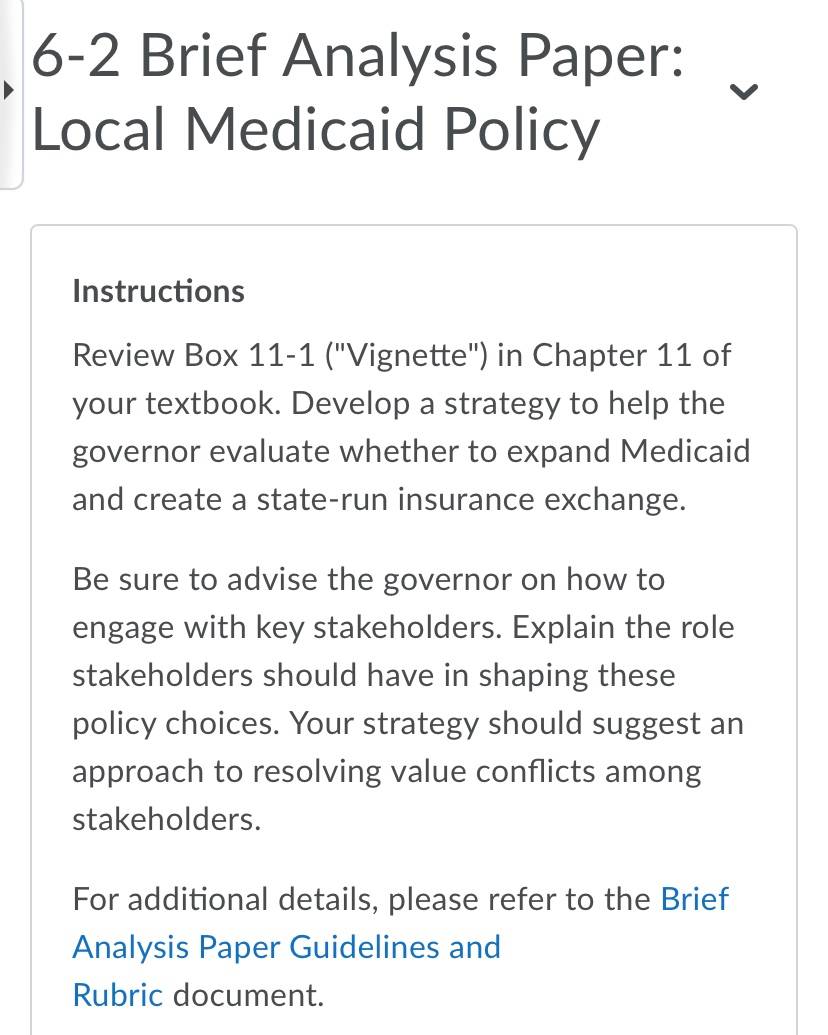 6-2 Brief Analysis Paper: Local Medicaid Policy

Instructions

Review Box 11-1 ("Vignette") in Chapter 11 of your textbook. Develop a strategy to help the governor evaluate whether to expand Medicaid and create a state-run insurance exchange.

Be sure to advise the governor on how to engage with key stakeholders. Explain the role stakeholders should have in shaping these policy choices. Your strategy should suggest an approach to resolving value conflicts among stakeholders.

For additional details, please refer to the Brief Analysis Paper Guidelines and Rubric document.